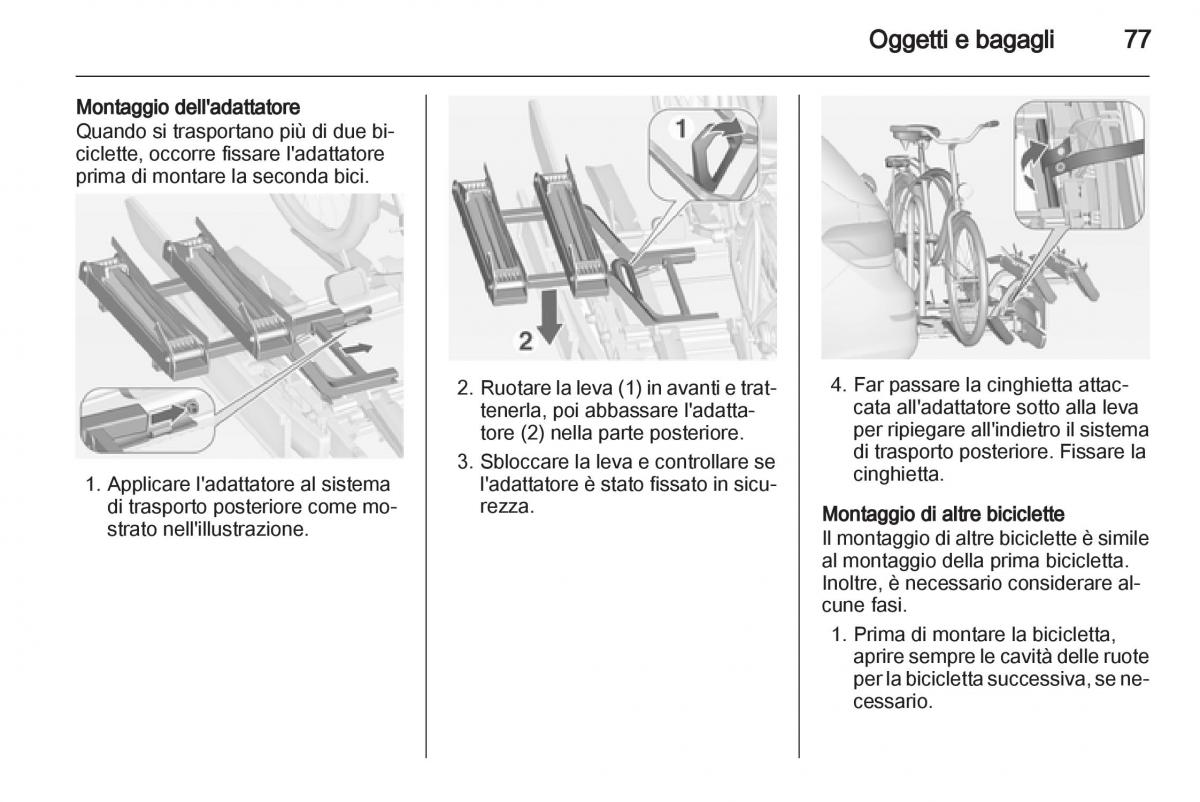 Oggetti e bagagli 77

Montaggio dell'adattatore
Quando si trasportano più di due biciclette, occorre fissare l'adattatore prima di montare la seconda bici.

1. Applicare l'adattatore al sistema di trasporto posteriore come mostrato nell'illustrazione.

1

2

2. Ruotare la leva (1) in avanti e trattenerla, poi abbassare l'adattatore (2) nella parte posteriore.
3. Sbloccare la leva e controllare se l'adattatore è stato fissato in sicurezza.

4. Far passare la cinghietta attaccata all'adattatore sotto alla leva per ripiegare all'indietro il sistema di trasporto posteriore. Fissare la cinghietta.

Montaggio di altre biciclette
Il montaggio di altre biciclette è simile al montaggio della prima bicicletta. Inoltre, è necessario considerare alcune fasi.

1. Prima di montare la bicicletta, aprire sempre le cavità delle ruote per la bicicletta successiva, se necessario.